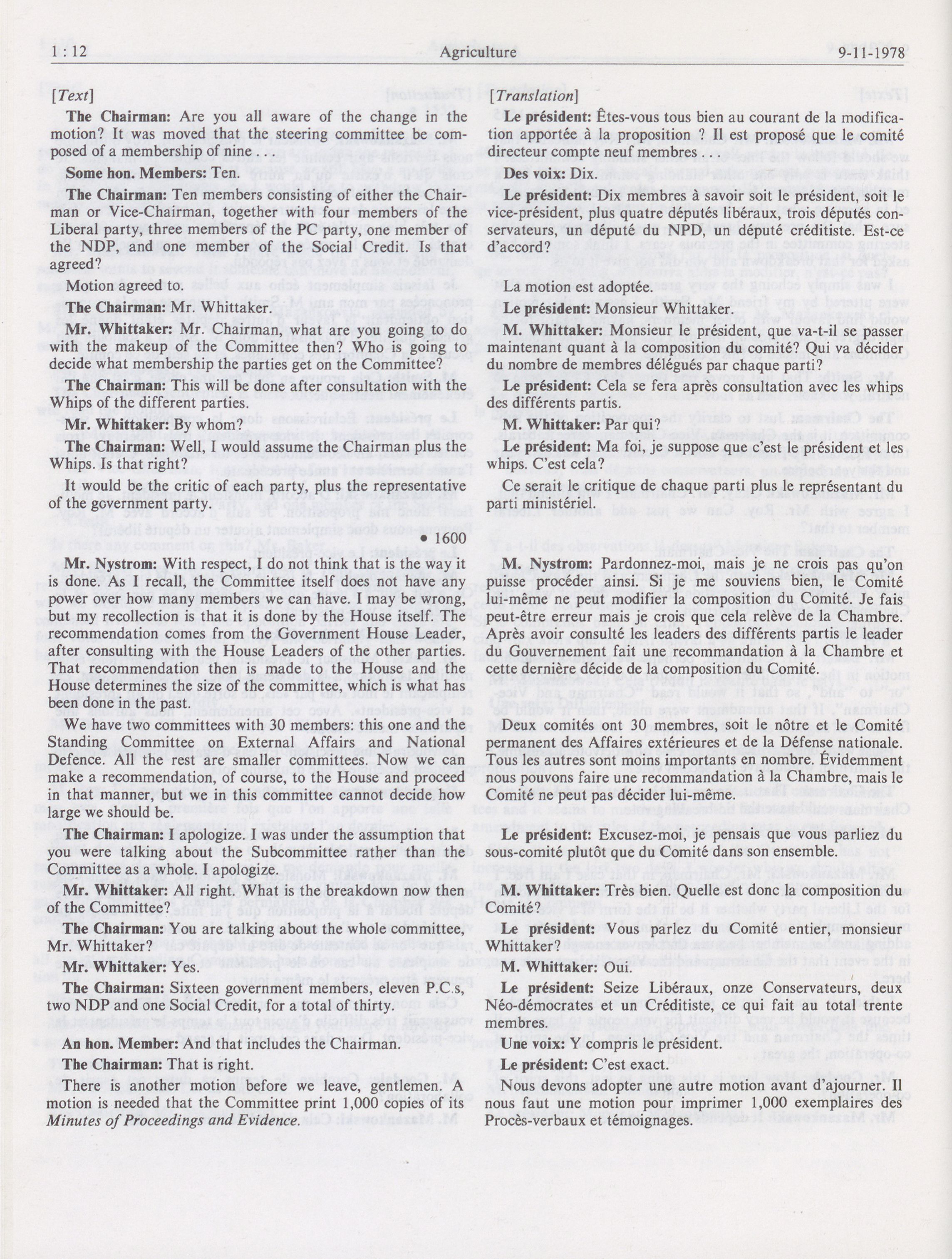 1 : 12 Agriculture 9-11-1978

[Text]

The Chairman: Are you all aware of the change in the motion? It was moved that the steering committee be composed of a membership of nine . . .

Some hon. Members: Ten.

The Chairman: Ten members consisting of either the Chairman or Vice-Chairman, together with four members of the Liberal party, three members of the PC party, one member of the NDP, and one member of the Social Credit. Is that agreed?

Motion agreed to.

The Chairman: Mr. Whittaker.

Mr. Whittaker: Mr. Chairman, what are you going to do with the makeup of the Committee then? Who is going to decide what membership the parties get on the Committee?

The Chairman: This will be done after consultation with the Whips of the different parties.

Mr. Whittaker: By whom?

The Chairman: Well, I would assume the Chairman plus the Whips. Is that right?

It would be the critic of each party, plus the representative of the government party.

• 1600

Mr. Nystrom: With respect, I do not think that is the way it is done. As I recall, the Committee itself does not have any power over how many members we can have. I may be wrong, but my recollection is that it is done by the House itself. The recommendation comes from the Government House Leader, after consulting with the House Leaders of the other parties. That recommendation then is made to the House and the House determines the size of the committee, which is what has been done in the past.

We have two committees with 30 members: this one and the Standing Committee on External Affairs and National Defence. All the rest are smaller committees. Now we can make a recommendation, of course, to the House and proceed in that manner, but we in this committee cannot decide how large we should be.

The Chairman: I apologize. I was under the assumption that you were talking about the Subcommittee rather than the Committee as a whole. I apologize.

Mr. Whittaker: All right. What is the breakdown now then of the Committee?

The Chairman: You are talking about the whole committee, Mr. Whittaker?

Mr. Whittaker: Yes.

The Chairman: Sixteen government members, eleven P.C.s, two NDP and one Social Credit, for a total of thirty.

An hon. Member: And that includes the Chairman.

The Chairman: That is right.

There is another motion before we leave, gentlemen. A motion is needed that the Committee print 1,000 copies of its Minutes of Proceedings and Evidence.

[Translation]

Le président: Êtes-vous tous bien au courant de la modification apportée à la proposition ? Il est proposé que le comité directeur compte neuf membres . . .

Des voix: Dix.

Le président: Dix membres à savoir soit le président, soit le vice-président, plus quatre députés libéraux, trois députés conservateurs, un député du NPD, un député créditiste. Est-ce d'accord?

La motion est adoptée.

Le président: Monsieur Whittaker.

M. Whittaker: Monsieur le président, que va-t-il se passer maintenant quant à la composition du comité? Qui va décider du nombre de membres délégués par chaque parti?

Le président: Cela se fera après consultation avec les whips des différents partis.

M. Whittaker: Par qui?

Le président: Ma foi, je suppose que c'est le président et les whips. C'est cela?

Ce serait le critique de chaque parti plus le représentant du parti ministériel.

M. Nystrom: Pardonnez-moi, mais je ne crois pas qu'on puisse procéder ainsi. Si je me souviens bien, le Comité lui-même ne peut modifier la composition du Comité. Je fais peut-être erreur mais je crois que cela relève de la Chambre. Après avoir consulté les leaders des différents partis le leader du Gouvernement fait une recommandation à la Chambre et cette dernière décide de la composition du Comité.

Deux comités ont 30 membres, soit le nôtre et le Comité permanent des Affaires extérieures et de la Défense nationale. Tous les autres sont moins importants en nombre. Évidemment nous pouvons faire une recommandation à la Chambre, mais le Comité ne peut pas décider lui-même.

Le président: Excusez-moi, je pensais que vous parliez du sous-comité plutôt que du Comité dans son ensemble.

M. Whittaker: Très bien. Quelle est donc la composition du Comité?

Le président: Vous parlez du Comité entier, monsieur Whittaker?

M. Whittaker: Oui.

Le président: Seize Libéraux, onze Conservateurs, deux Néo-démocrates et un Créditiste, ce qui fait au total trente membres.

Une voix: Y compris le président.

Le président: C'est exact.

Nous devons adopter une autre motion avant d'ajourner. Il nous faut une motion pour imprimer 1,000 exemplaires des Procès-verbaux et témoignages.